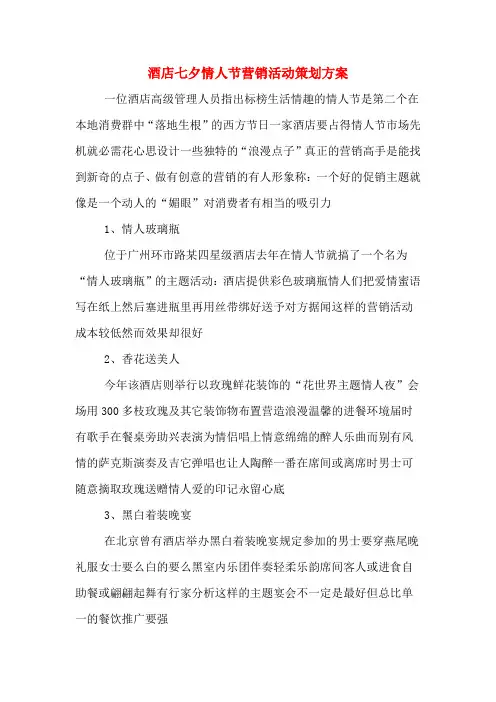 酒店七夕情人节营销活动策划方案

一位酒店高级管理人员指出标榜生活情趣的情人节是第二个在本地消费群中“落地生根”的西方节日一家酒店要占得情人节市场先机就必需花心思设计一些独特的“浪漫点子”真正的营销高手是能找到新奇的点子、做有创意的营销的有人形象称：一个好的促销主题就像是一个动人的“媚眼”对消费者有相当的吸引力

1、情人玻璃瓶

位于广州环市路某四星级酒店去年在情人节就搞了一个名为“情人玻璃瓶”的主题活动：酒店提供彩色玻璃瓶情人们把爱情蜜语写在纸上然后塞进瓶里再用丝带绑好送予对方据闻这样的营销活动成本较低然而效果却很好

2、香花送美人

今年该酒店则举行以玫瑰鲜花装饰的“花世界主题情人夜”会场用300多枝玫瑰及其它装饰物布置营造浪漫温馨的进餐环境届时有歌手在餐桌旁助兴表演为情侣唱上情意绵绵的醉人乐曲而别有风情的萨克斯演奏及吉它弹唱也让人陶醉一番在席间或离席时男士可随意摘取玫瑰送赠情人爱的印记永留心底

3、黑白着装晚宴

在北京曾有酒店举办黑白着装晚宴规定参加的男士要穿燕尾晚礼服女士要么白的要么黑室内乐团伴奏轻柔乐韵席间客人或进食自助餐或翩翩起舞有行家分析这样的主题宴会不一定是最好但总比单一的餐饮推广要强